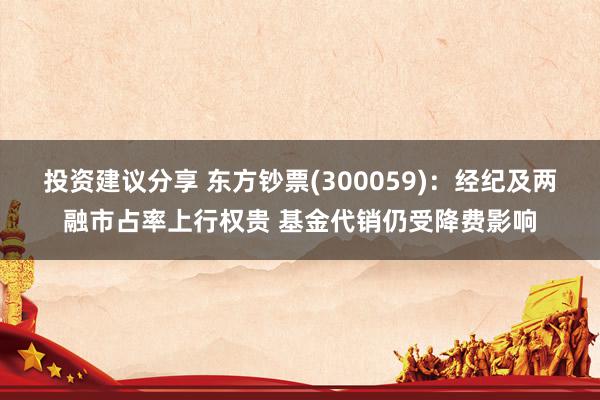 投资建议分享 东方钞票(300059)：经纪及两融市占率上行权贵 基金代销仍受降费影响